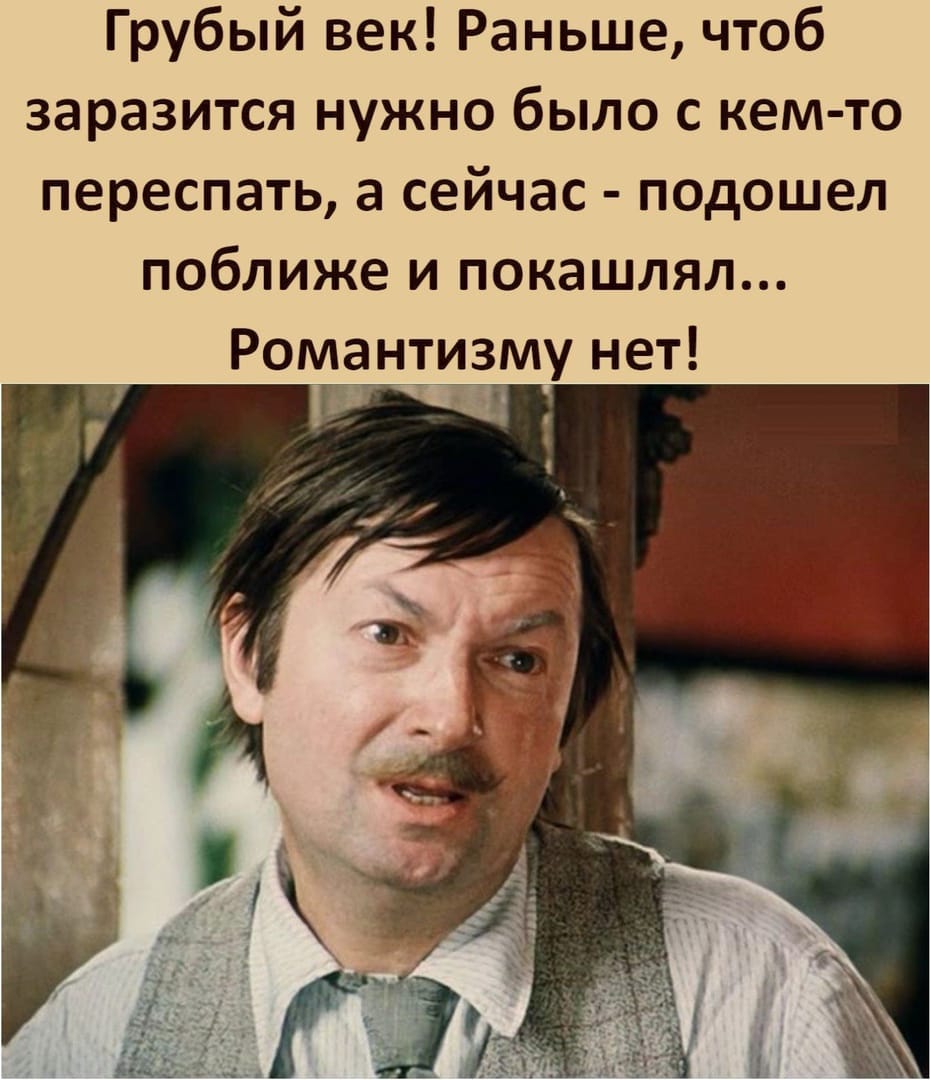 Грубый век! Раньше, чтоб заразится нужно было с кем-то переспать, а сейчас - подошел поближе и покашлял... Романтизму нет!